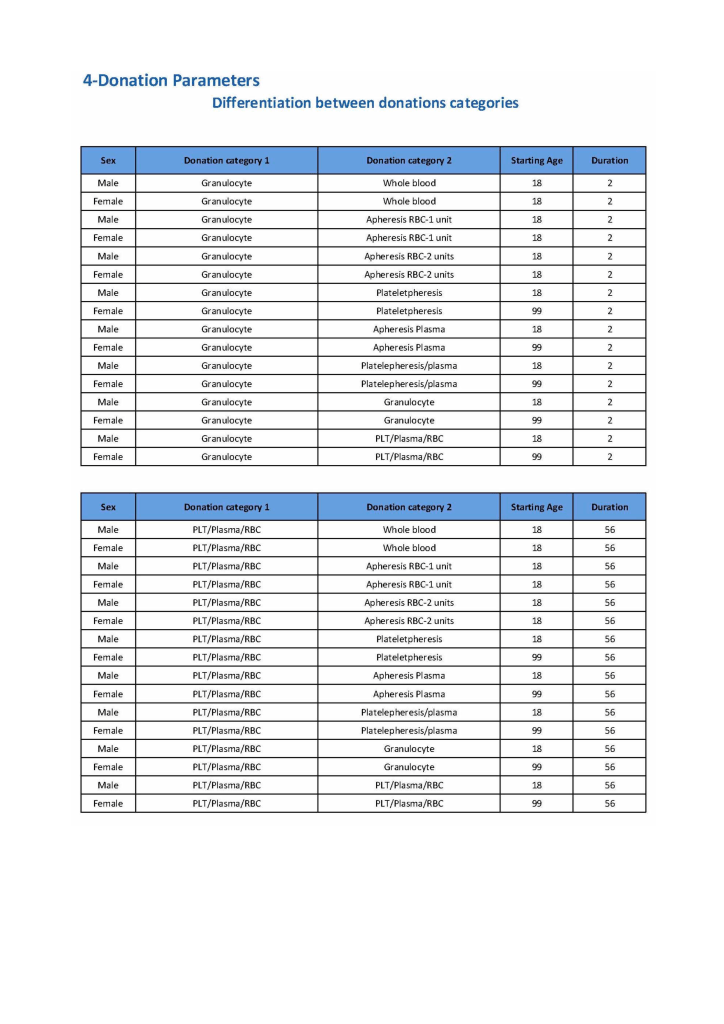 4-Donation Parameters

Differentiation between donations categories

| Sex | Donation category 1 | Donation category 2 | Starting Age | Duration |
|---|---|---|---|---|
| Male | Granulocyte | Whole blood | 18 | 2 |
| Female | Granulocyte | Whole blood | 18 | 2 |
| Male | Granulocyte | Apheresis RBC-1 unit | 18 | 2 |
| Female | Granulocyte | Apheresis RBC-1 unit | 18 | 2 |
| Male | Granulocyte | Apheresis RBC-2 units | 18 | 2 |
| Female | Granulocyte | Apheresis RBC-2 units | 18 | 2 |
| Male | Granulocyte | Plateletpheresis | 18 | 2 |
| Female | Granulocyte | Plateletpheresis | 99 | 2 |
| Male | Granulocyte | Apheresis Plasma | 18 | 2 |
| Female | Granulocyte | Apheresis Plasma | 99 | 2 |
| Male | Granulocyte | Platelepheresis/plasma | 18 | 2 |
| Female | Granulocyte | Platelepheresis/plasma | 99 | 2 |
| Male | Granulocyte | Granulocyte | 18 | 2 |
| Female | Granulocyte | Granulocyte | 99 | 2 |
| Male | Granulocyte | PLT/Plasma/RBC | 18 | 2 |
| Female | Granulocyte | PLT/Plasma/RBC | 99 | 2 |

| Sex | Donation category 1 | Donation category 2 | Starting Age | Duration |
|---|---|---|---|---|
| Male | PLT/Plasma/RBC | Whole blood | 18 | 56 |
| Female | PLT/Plasma/RBC | Whole blood | 18 | 56 |
| Male | PLT/Plasma/RBC | Apheresis RBC-1 unit | 18 | 56 |
| Female | PLT/Plasma/RBC | Apheresis RBC-1 unit | 18 | 56 |
| Male | PLT/Plasma/RBC | Apheresis RBC-2 units | 18 | 56 |
| Female | PLT/Plasma/RBC | Apheresis RBC-2 units | 18 | 56 |
| Male | PLT/Plasma/RBC | Plateletpheresis | 18 | 56 |
| Female | PLT/Plasma/RBC | Plateletpheresis | 99 | 56 |
| Male | PLT/Plasma/RBC | Apheresis Plasma | 18 | 56 |
| Female | PLT/Plasma/RBC | Apheresis Plasma | 99 | 56 |
| Male | PLT/Plasma/RBC | Platelepheresis/plasma | 18 | 56 |
| Female | PLT/Plasma/RBC | Platelepheresis/plasma | 99 | 56 |
| Male | PLT/Plasma/RBC | Granulocyte | 18 | 56 |
| Female | PLT/Plasma/RBC | Granulocyte | 99 | 56 |
| Male | PLT/Plasma/RBC | PLT/Plasma/RBC | 18 | 56 |
| Female | PLT/Plasma/RBC | PLT/Plasma/RBC | 99 | 56 |